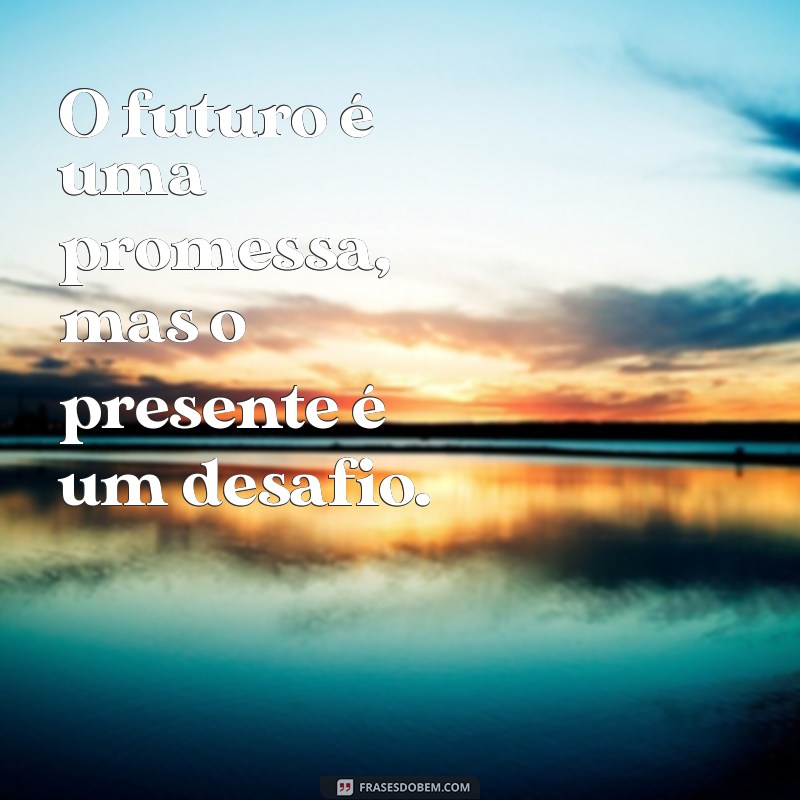 O futuro é uma promessa, mas o presente é um desafio.

FRASESDOBEM.COM